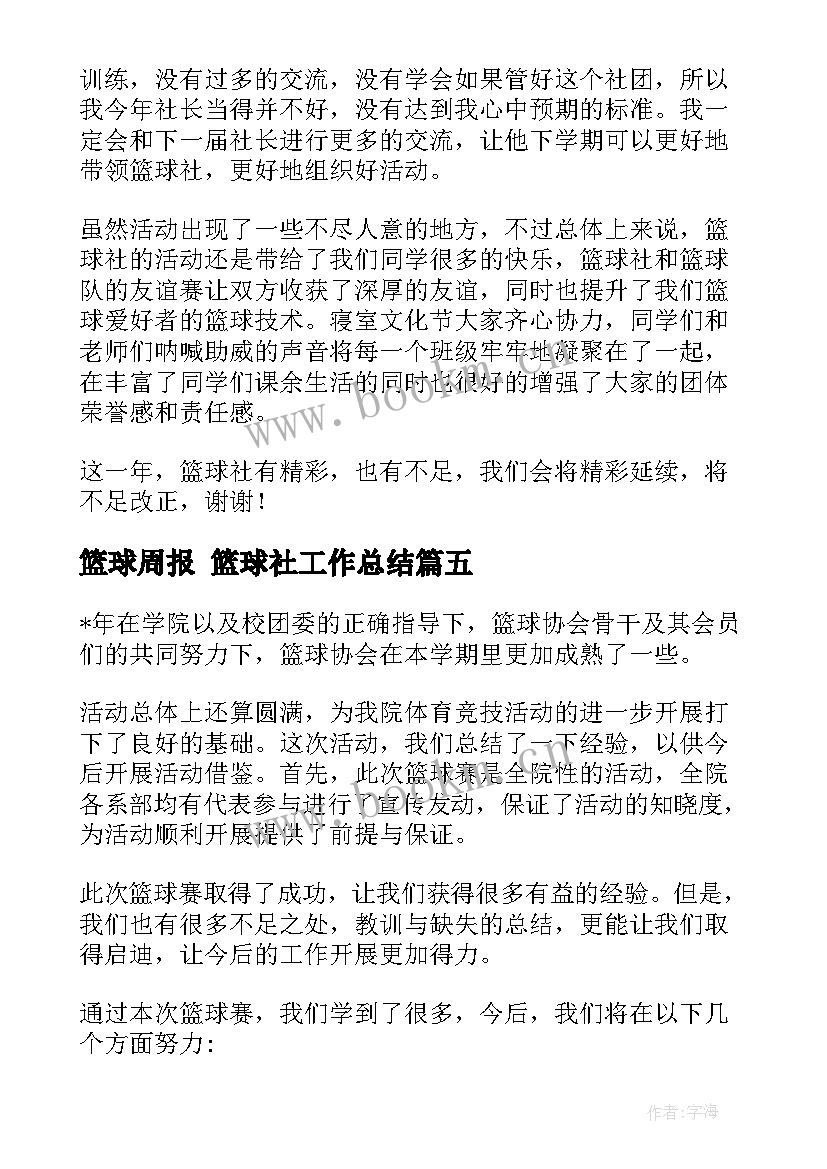 训练，没有过多的交流，没有学会如果管好这个社团，所以我今年社长当得并不好，没有达到我心中预期的标准。我一定会和下一届社长进行更多的交流，让他下学期可以更好地带领篮球社，更好地组织好活动。

虽然活动出现了一些不尽人意的地方，不过总体上来说，篮球社的活动还是带给了我们同学很多的快乐，篮球社和篮球队的友谊赛让双方收获了深厚的友谊，同时也提升了我们篮球爱好者的篮球技术。寝室文化节大家齐心协力，同学们和老师们呐喊助威的声音将每一个班级牢牢地凝聚在了一起，在丰富了同学们课余生活的同时也很好的增强了大家的团体荣誉感和责任感。

这一年，篮球社有精彩，也有不足，我们会将精彩延续，将不足改正，谢谢！

篮球周报 篮球社工作总结篇五

*年在学院以及校团委的正确指导下，篮球协会骨干及其会员们的共同努力下，篮球协会在本学期里更加成熟了一些。

活动总体上还算圆满，为我院体育竞技活动的进一步开展打下了良好的基础。这次活动，我们总结了一下经验，以供今后开展活动借鉴。首先，此次篮球赛是全院性的活动，全院各系部均有代表参与进行了宣传发动，保证了活动的知晓度，为活动顺利开展提供了前提与保证。

此次篮球赛取得了成功，让我们获得很多有益的经验。但是，我们也有很多不足之处，教训与缺失的总结，更能让我们取得启迪，让今后的工作开展更加得力。

通过本次篮球赛，我们学到了很多，今后，我们将在以下几个方面努力:

www.bookm.com

作者:宇海